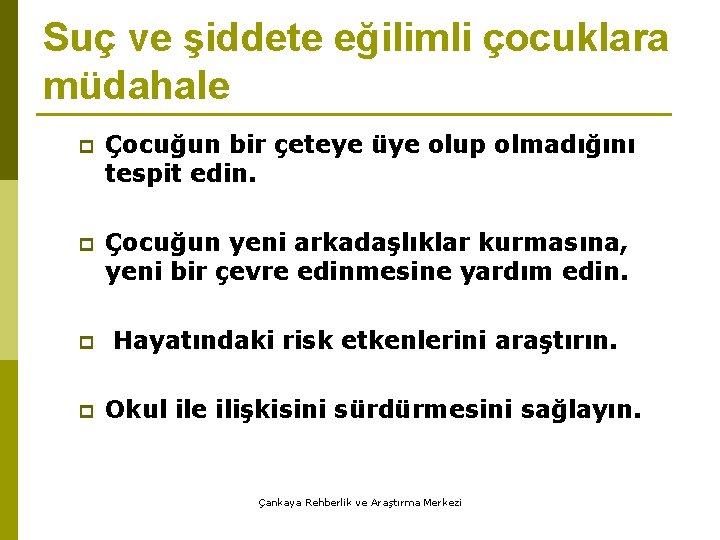 Suç ve şiddete eğilimli çocuklara müdahale

Çocuğun bir çeteye üye olup olmadığını tespit edin.

Çocuğun yeni arkadaşlıklar kurmasına, yeni bir çevre edinmesine yardım edin.

Hayatındaki risk etkenlerini araştırın.

Okul ile ilişkisini sürdürmesini sağlayın.

Çankaya Rehberlik ve Araştırma Merkezi